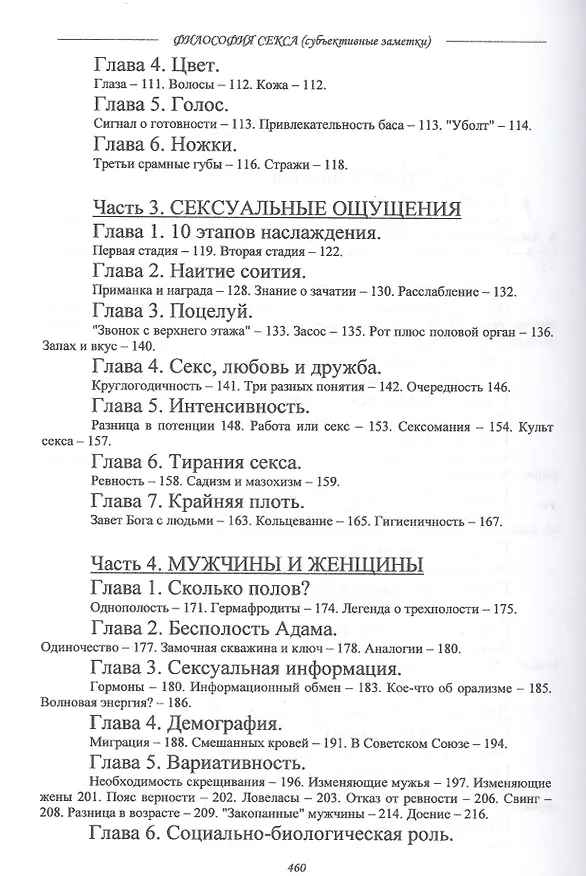 ФИЛОСОФИЯ СЕКСА (субъективные заметки)

Глава 4. Цвет.
Глаза – 111. Волосы – 112. Кожа – 112.

Глава 5. Голос.
Сигнал о готовности – 113. Привлекательность баса – 113. "Уболт" – 114.

Глава 6. Ножки.
Третьи срамные губы – 116. Стражи – 118.

Часть 3. СЕКСУАЛЬНЫЕ ОЩУЩЕНИЯ

Глава 1. 10 этапов наслаждения.
Первая стадия – 119. Вторая стадия – 122.

Глава 2. Наитие соития.
Приманка и награда – 128. Знание о зачатии – 130. Расслабление – 132.

Глава 3. Поцелуй.
"Звонок с верхнего этажа" – 133. Засос – 135. Рот плюс половой орган – 136. Запах и вкус – 140.

Глава 4. Секс, любовь и дружба.
Круглогодичность – 141. Три разных понятия – 142. Очередность 146.

Глава 5. Интенсивность.
Разница в потенции 148. Работа или секс – 153. Сексомания – 154. Культ секса – 157.

Глава 6. Тирания секса.
Ревность – 158. Садизм и мазохизм – 159.

Глава 7. Крайняя плоть.
Завет Бога с людьми – 163. Кольцевание – 165. Гигиеничность – 167.

Часть 4. МУЖЧИНЫ И ЖЕНЩИНЫ

Глава 1. Сколько полов?
Однополость – 171. Гермафродиты – 174. Легенда о трехполости – 175.

Глава 2. Бесполость Адама.
Одиночество – 177. Замочная скважина и ключ – 178. Аналогии – 180.

Глава 3. Сексуальная информация.
Гормоны – 180. Информационный обмен – 183. Кое-что об орализме – 185. Волновая энергия? – 186.

Глава 4. Демография.
Миграция – 188. Смешанных кровей – 191. В Советском Союзе – 194.

Глава 5. Вариативность.
Необходимость скрещивания – 196. Изменяющие мужья – 197. Изменяющие жены 201. Пояс верности – 202. Ловеласы – 203. Отказ от ревности – 206. Свинг – 208. Разница в возрасте – 209. "Закопанные" мужчины – 214. Доение – 216.

Глава 6. Социально-биологическая роль.

460